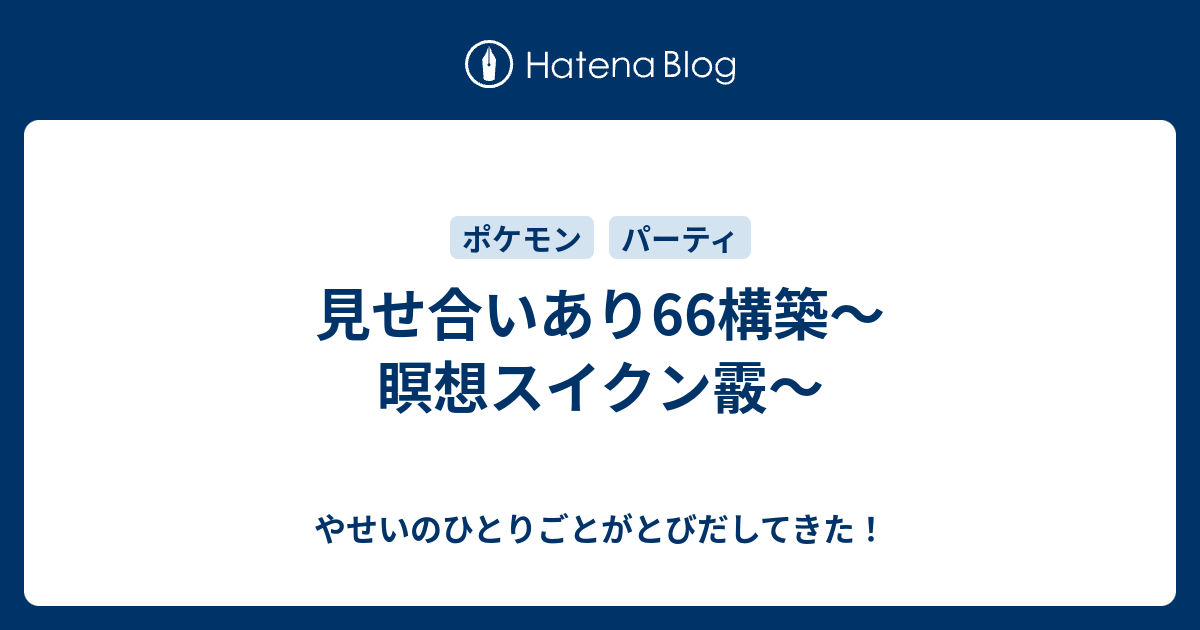 Hatena Blog

ポケモン パーティ

見せ合いあり66構築〜瞑想スイクン霰〜

やせいのひとりごとがとびだしてきた！